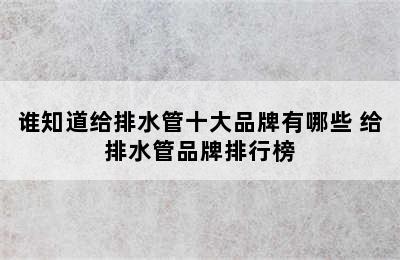 谁知道给排水管十大品牌有哪些 给排水管品牌排行榜